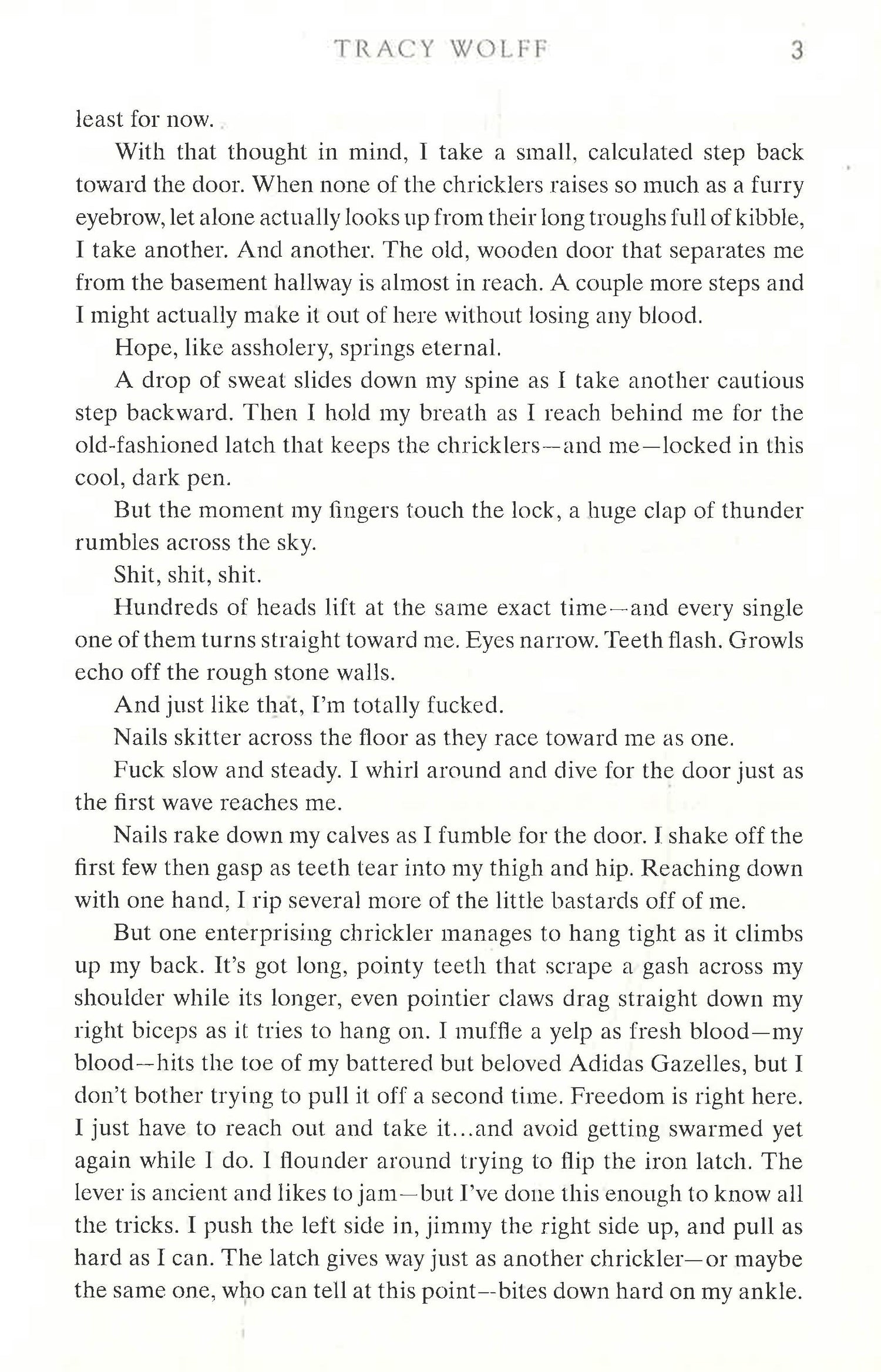 TRACY WOLFF 3

least for now.

With that thought in mind, I take a small, calculated step back toward the door. When none of the chricklers raises so much as a furry eyebrow, let alone actually looks up from their long troughs full of kibble, I take another. And another. The old, wooden door that separates me from the basement hallway is almost in reach. A couple more steps and I might actually make it out of here without losing any blood.

Hope, like assholery, springs eternal.

A drop of sweat slides down my spine as I take another cautious step backward. Then I hold my breath as I reach behind me for the old-fashioned latch that keeps the chricklers—and me—locked in this cool, dark pen.

But the moment my fingers touch the lock, a huge clap of thunder rumbles across the sky.

Shit, shit, shit.

Hundreds of heads lift at the same exact time—and every single one of them turns straight toward me. Eyes narrow. Teeth flash. Growls echo off the rough stone walls.

And just like that, I'm totally fucked.

Nails skitter across the floor as they race toward me as one.

Fuck slow and steady. I whirl around and dive for the door just as the first wave reaches me.

Nails rake down my calves as I fumble for the door. I shake off the first few then gasp as teeth tear into my thigh and hip. Reaching down with one hand, I rip several more of the little bastards off of me.

But one enterprising chrickler manages to hang tight as it climbs up my back. It's got long, pointy teeth that scrape a gash across my shoulder while its longer, even pointier claws drag straight down my right biceps as it tries to hang on. I muffle a yelp as fresh blood—my blood—hits the toe of my battered but beloved Adidas Gazelles, but I don't bother trying to pull it off a second time. Freedom is right here. I just have to reach out and take it...and avoid getting swarmed yet again while I do. I flounder around trying to flip the iron latch. The lever is ancient and likes to jam—but I've done this enough to know all the tricks. I push the left side in, jimmy the right side up, and pull as hard as I can. The latch gives way just as another chrickler—or maybe the same one, who can tell at this point—bites down hard on my ankle.